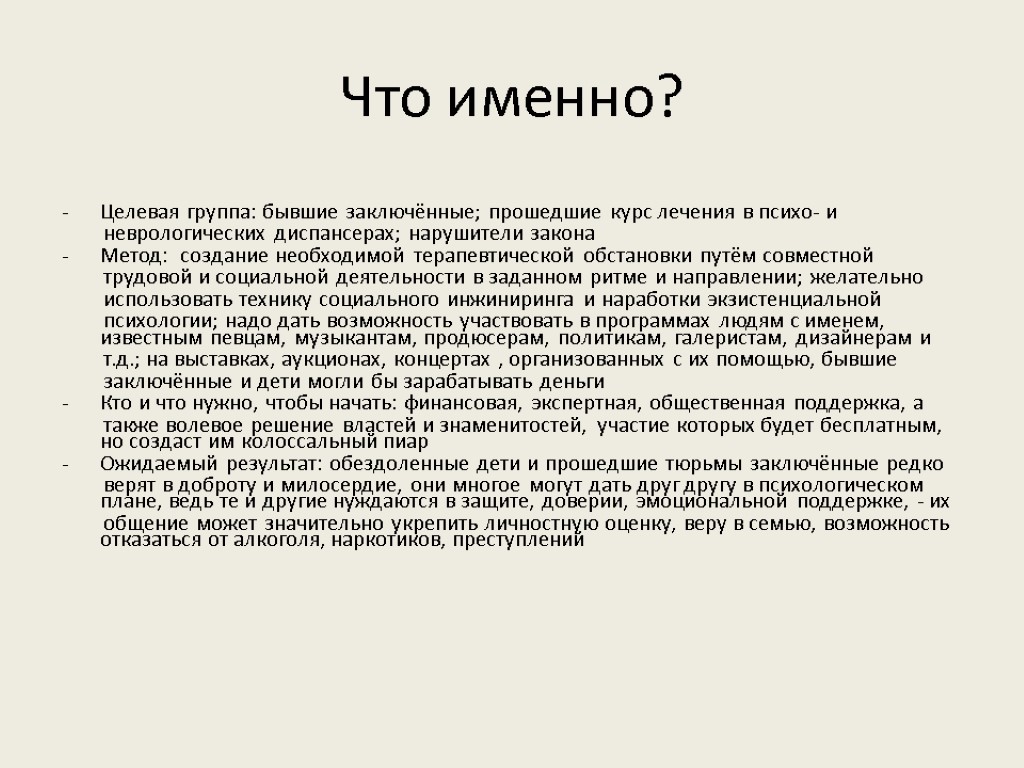 Что именно?

- Целевая группа: бывшие заключённые; прошедшие курс лечения в психо- и неврологических диспансерах; нарушители закона
- Метод: создание необходимой терапевтической обстановки путём совместной трудовой и социальной деятельности в заданном ритме и направлении; желательно использовать технику социального инжиниринга и наработки экзистенциальной психологии; надо дать возможность участвовать в программах людям с именем, известным певцам, музыкантам, продюсерам, политикам, галеристам, дизайнерам и т.д.; на выставках, аукционах, концертах , организованных с их помощью, бывшие заключённые и дети могли бы зарабатывать деньги
- Кто и что нужно, чтобы начать: финансовая, экспертная, общественная поддержка, а также волевое решение властей и знаменитостей, участие которых будет бесплатным, но создаст им колоссальный пиар
- Ожидаемый результат: обездоленные дети и прошедшие тюрьмы заключённые редко верят в доброту и милосердие, они многое могут дать друг другу в психологическом плане, ведь те и другие нуждаются в защите, доверии, эмоциональной поддержке, - их общение может значительно укрепить личностную оценку, веру в семью, возможность отказаться от алкоголя, наркотиков, преступлений